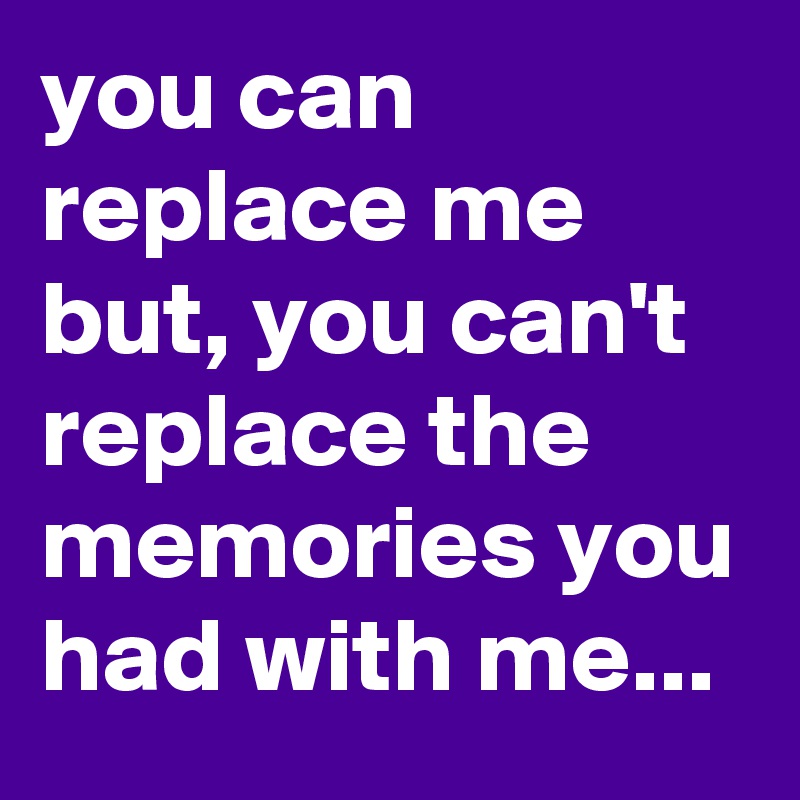 you can replace me but, you can't replace the memories you had with me...